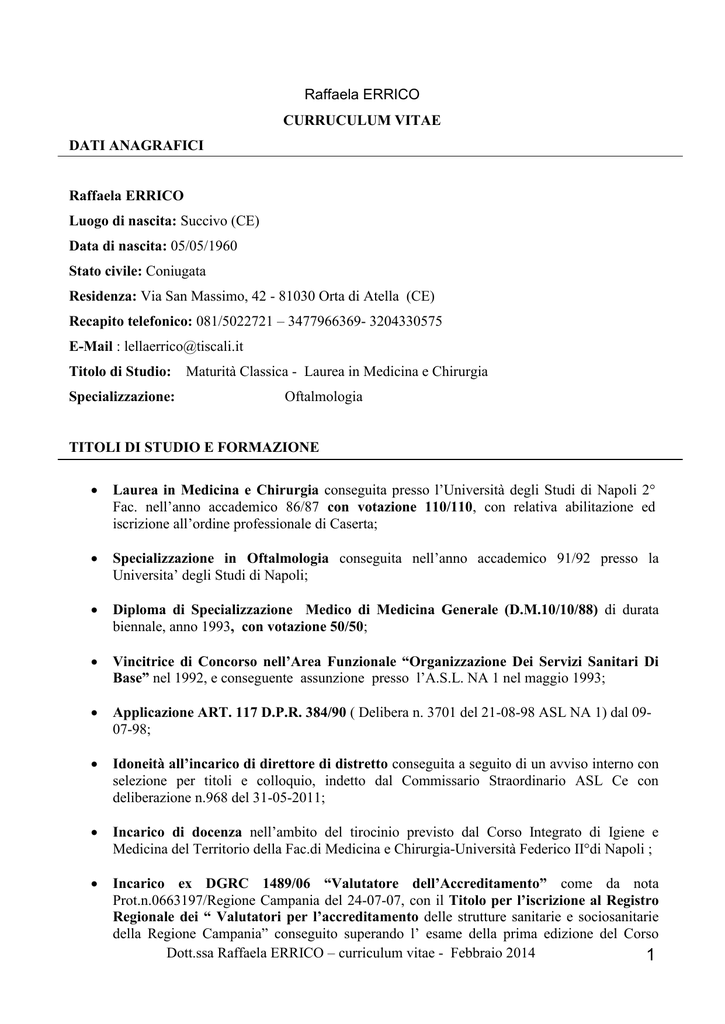 Raffaela ERRICO

CURRUCULUM VITAE

DATI ANAGRAFICI

Raffaela ERRICO
Luogo di nascita: Succivo (CE)
Data di nascita: 05/05/1960
Stato civile: Coniugata
Residenza: Via San Massimo, 42 - 81030 Orta di Atella (CE)
Recapito telefonico: 081/5022721 – 3477966369- 3204330575
E-Mail : lellaerrico@tiscali.it
Titolo di Studio: Maturità Classica - Laurea in Medicina e Chirurgia
Specializzazione: Oftalmologia

TITOLI DI STUDIO E FORMAZIONE

• Laurea in Medicina e Chirurgia conseguita presso l'Università degli Studi di Napoli 2° Fac. nell'anno accademico 86/87 con votazione 110/110, con relativa abilitazione ed iscrizione all'ordine professionale di Caserta;

• Specializzazione in Oftalmologia conseguita nell'anno accademico 91/92 presso la Universita' degli Studi di Napoli;

• Diploma di Specializzazione Medico di Medicina Generale (D.M.10/10/88) di durata biennale, anno 1993, con votazione 50/50;

• Vincitrice di Concorso nell'Area Funzionale "Organizzazione Dei Servizi Sanitari Di Base" nel 1992, e conseguente assunzione presso l'A.S.L. NA 1 nel maggio 1993;

• Applicazione ART. 117 D.P.R. 384/90 ( Delibera n. 3701 del 21-08-98 ASL NA 1) dal 09-07-98;

• Idoneità all'incarico di direttore di distretto conseguita a seguito di un avviso interno con selezione per titoli e colloquio, indetto dal Commissario Straordinario ASL Ce con deliberazione n.968 del 31-05-2011;

• Incarico di docenza nell'ambito del tirocinio previsto dal Corso Integrato di Igiene e Medicina del Territorio della Fac.di Medicina e Chirurgia-Università Federico II°di Napoli ;

• Incarico ex DGRC 1489/06 "Valutatore dell'Accreditamento" come da nota Prot.n.0663197/Regione Campania del 24-07-07, con il Titolo per l'iscrizione al Registro Regionale dei " Valutatori per l'accreditamento delle strutture sanitarie e sociosanitarie della Regione Campania" conseguito superando l' esame della prima edizione del Corso

Dott.ssa Raffaela ERRICO – curriculum vitae - Febbraio 2014 1